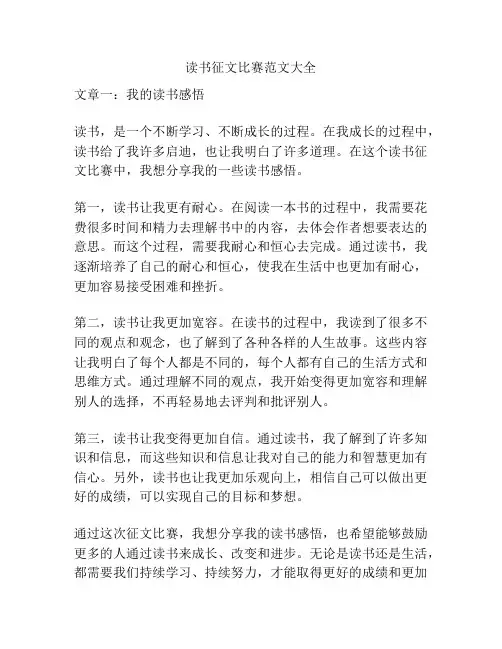 读书征文比赛范文大全

文章一：我的读书感悟

读书，是一个不断学习、不断成长的过程。在我成长的过程中，读书给了我许多启迪，也让我明白了许多道理。在这个读书征文比赛中，我想分享我的一些读书感悟。

第一，读书让我更有耐心。在阅读一本书的过程中，我需要花费很多时间和精力去理解书中的内容，去体会作者想要表达的意思。而这个过程，需要我耐心和恒心去完成。通过读书，我逐渐培养了自己的耐心和恒心，使我在生活中也更加有耐心，更加容易接受困难和挫折。

第二，读书让我更加宽容。在读书的过程中，我读到了很多不同的观点和观念，也了解到了各种各样的人生故事。这些内容让我明白了每个人都是不同的，每个人都有自己的生活方式和思维方式。通过理解不同的观点，我开始变得更加宽容和理解别人的选择，不再轻易地去评判和批评别人。

第三，读书让我变得更加自信。通过读书，我了解到了许多知识和信息，而这些知识和信息让我对自己的能力和智慧更加有信心。另外，读书也让我更加乐观向上，相信自己可以做出更好的成绩，可以实现自己的目标和梦想。

通过这次征文比赛，我想分享我的读书感悟，也希望能够鼓励更多的人通过读书来成长、改变和进步。无论是读书还是生活，都需要我们持续学习、持续努力，才能取得更好的成绩和更加